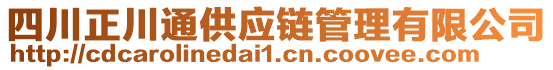 四川正川通供应链管理有限公司
http://cdcarolinedai1.cn.coovee.com